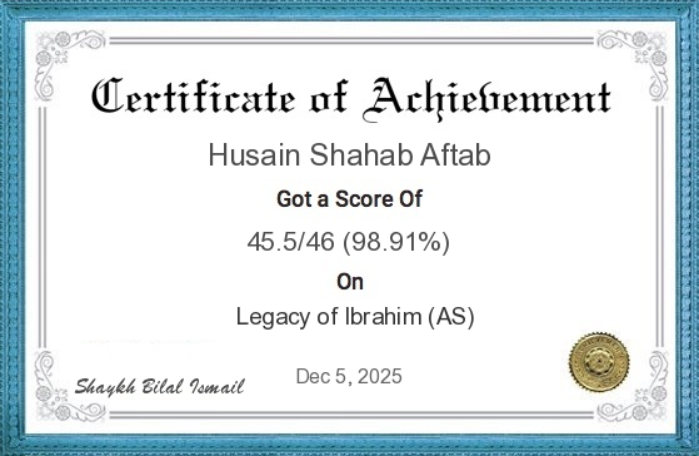 Certificate of Achievement

Husain Shahab Aftab

Got a Score Of

45.5/46 (98.91%)

On

Legacy of Ibrahim (AS)

Shaykh Bilal Ismail

Dec 5, 2025